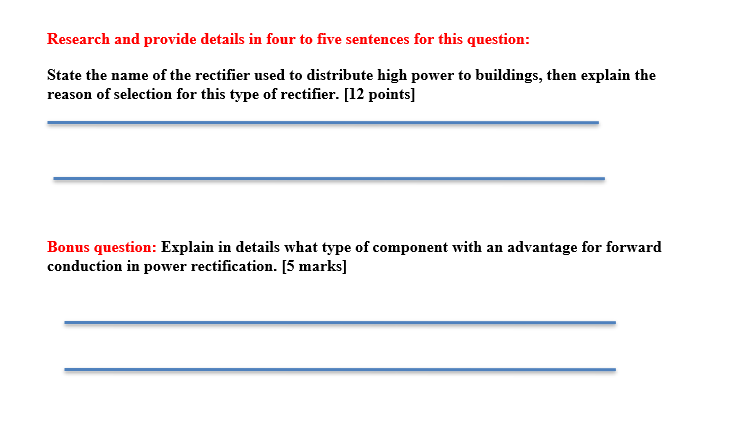 Research and provide details in four to five sentences for this question:

State the name of the rectifier used to distribute high power to buildings, then explain the reason of selection for this type of rectifier. [12 points]

Bonus question: Explain in details what type of component with an advantage for forward conduction in power rectification. [5 marks]